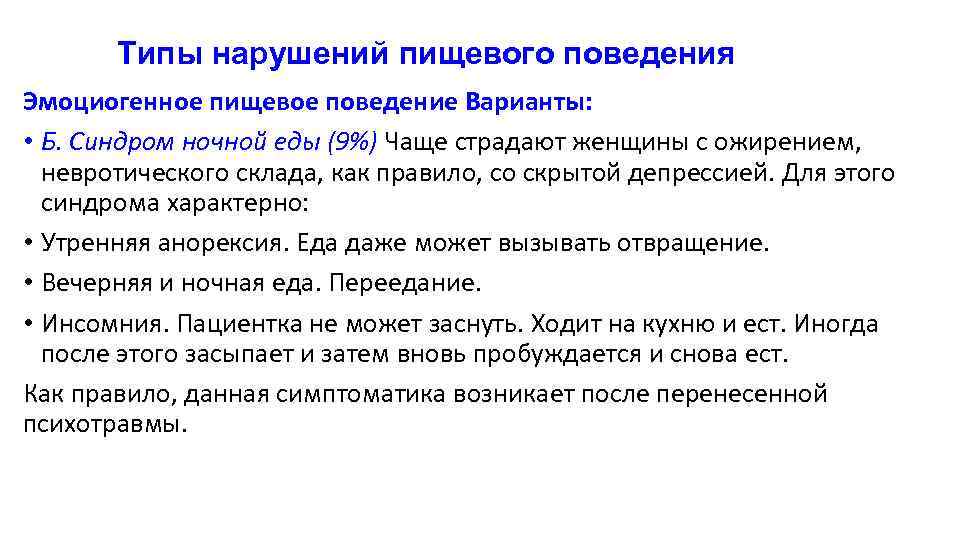 Типы нарушений пищевого поведения

Эмоциогенное пищевое поведение Варианты:

• Б. Синдром ночной еды (9%) Чаще страдают женщины с ожирением, невротического склада, как правило, со скрытой депрессией. Для этого синдрома характерно:

• Утренняя анорексия. Еда даже может вызывать отвращение.

• Вечерняя и ночная еда. Переедание.

• Инсомния. Пациентка не может заснуть. Ходит на кухню и ест. Иногда после этого засыпает и затем вновь пробуждается и снова ест.

Как правило, данная симптоматика возникает после перенесенной психотравмы.